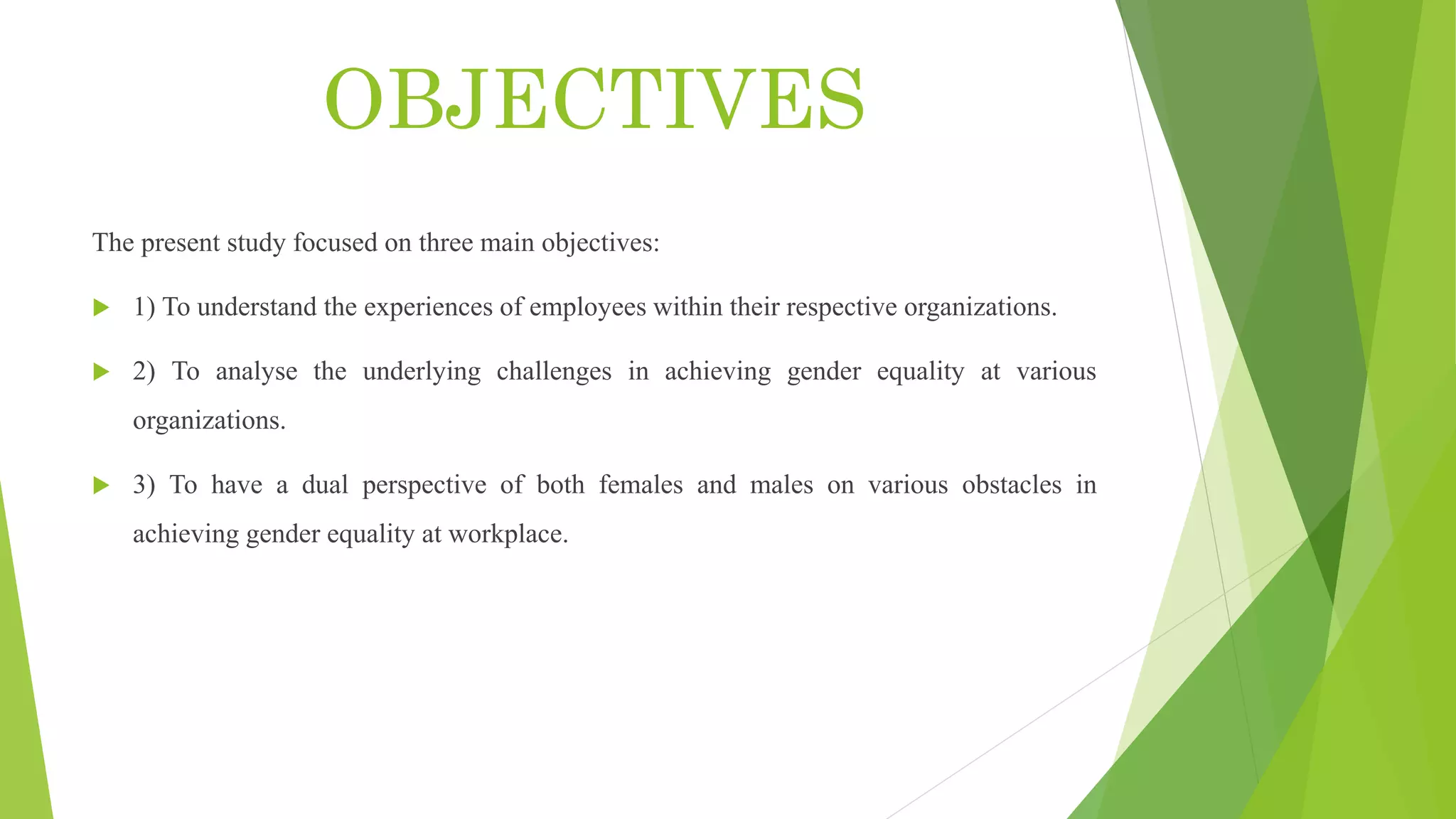 OBJECTIVES

The present study focused on three main objectives:

1) To understand the experiences of employees within their respective organizations.

2) To analyse the underlying challenges in achieving gender equality at various organizations.

3) To have a dual perspective of both females and males on various obstacles in achieving gender equality at workplace.